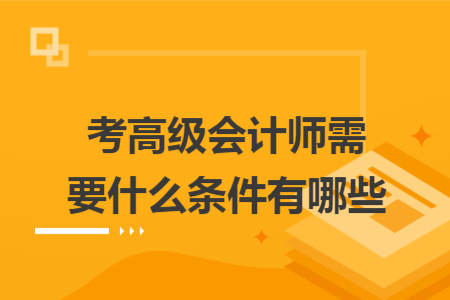 考高级会计师需要什么条件有哪些